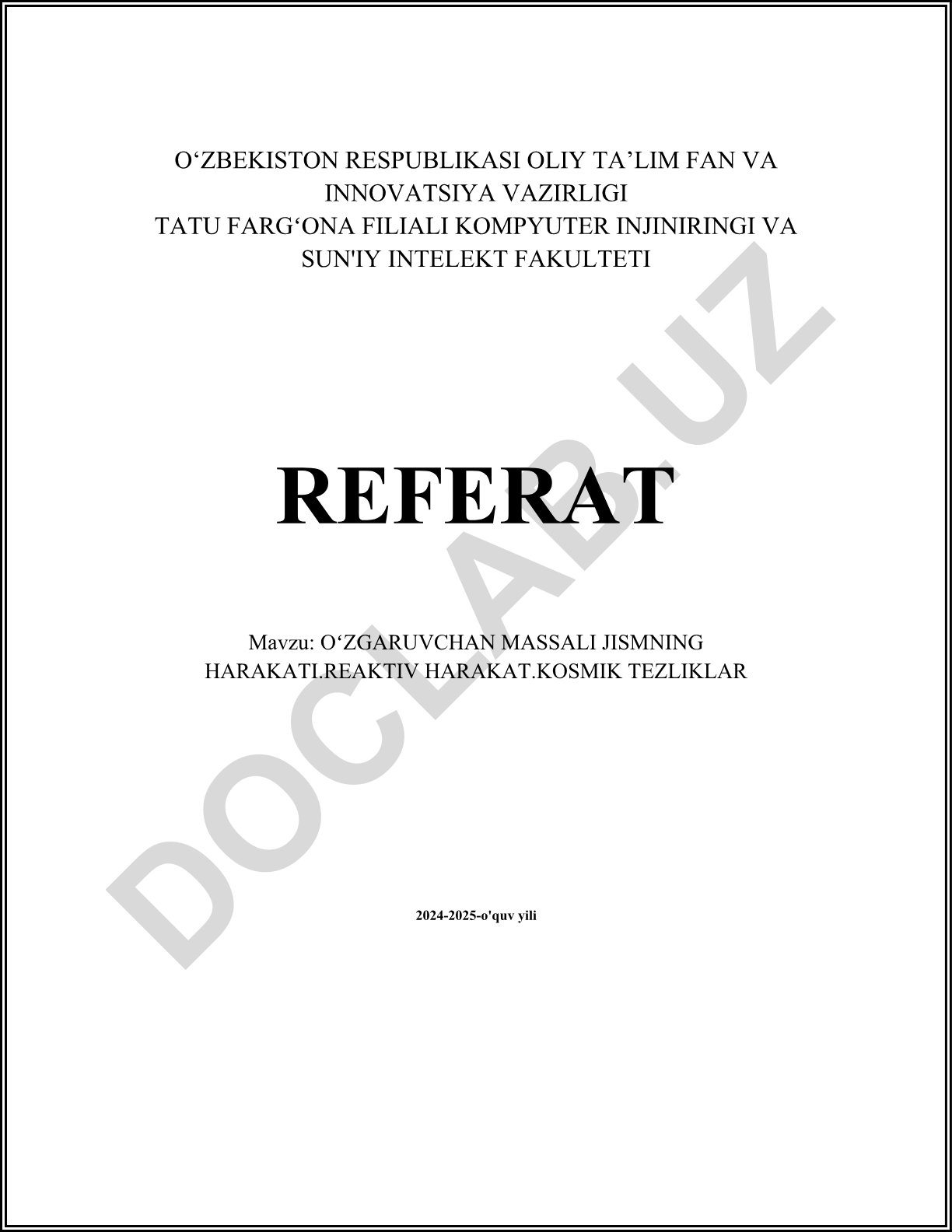 O‘ZBEKISTON RESPUBLIKASI OLIY TA’LIM FAN VA INNOVATSIYA VAZIRLIGI
TATU FARG‘ONA FILIALI KOMPYUTER INJINIRINGI VA SUN'IY INTELEKT FAKULTETI

REFERAT

Mavzu: O‘ZGARUVCHAN MASSALI JISMNING HARAKATI.REAKTIV HARAKAT.KOSMIK TEZLIKLAR

2024-2025-o'quv yili

DOCLAB.UZ